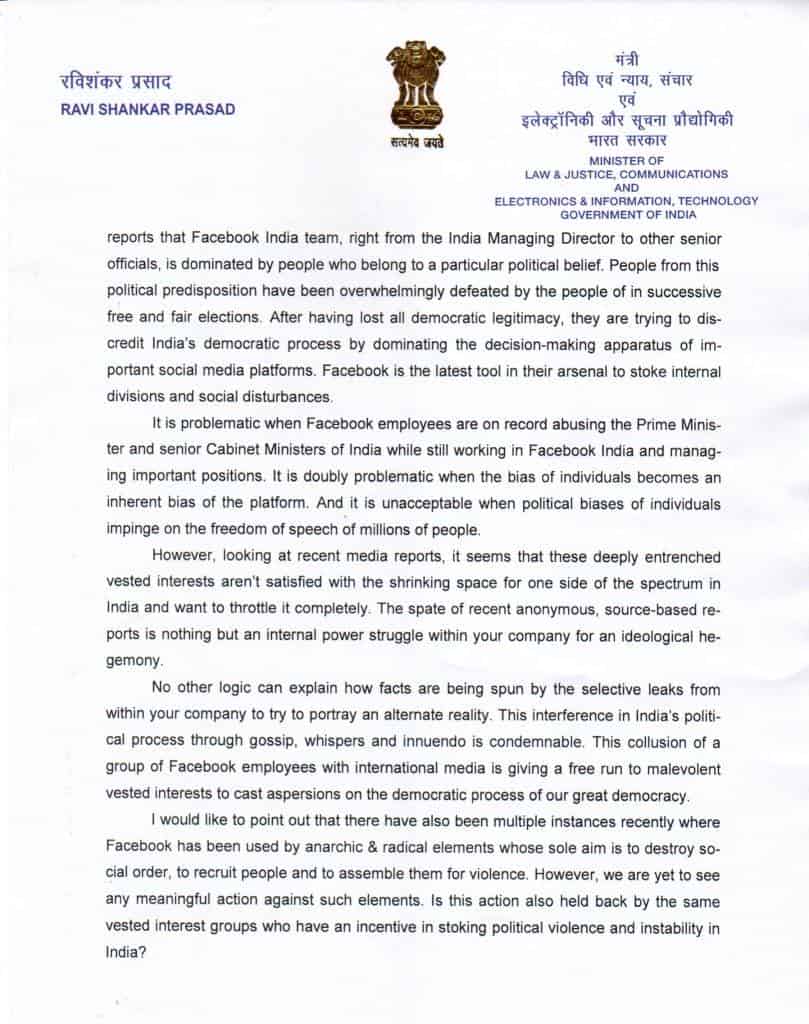 रविशंकर प्रसाद
RAVI SHANKAR PRASAD

सत्यमेव जयते

मंत्री
विधि एवं न्याय, संचार
एवं
इलेक्ट्रॉनिकी और सूचना प्रौद्योगिकी
भारत सरकार
MINISTER OF
LAW & JUSTICE, COMMUNICATIONS
AND
ELECTRONICS & INFORMATION, TECHNOLOGY
GOVERNMENT OF INDIA

reports that Facebook India team, right from the India Managing Director to other senior officials, is dominated by people who belong to a particular political belief. People from this political predisposition have been overwhelmingly defeated by the people of in successive free and fair elections. After having lost all democratic legitimacy, they are trying to discredit India's democratic process by dominating the decision-making apparatus of important social media platforms. Facebook is the latest tool in their arsenal to stoke internal divisions and social disturbances.

It is problematic when Facebook employees are on record abusing the Prime Minister and senior Cabinet Ministers of India while still working in Facebook India and managing important positions. It is doubly problematic when the bias of individuals becomes an inherent bias of the platform. And it is unacceptable when political biases of individuals impinge on the freedom of speech of millions of people.

However, looking at recent media reports, it seems that these deeply entrenched vested interests aren't satisfied with the shrinking space for one side of the spectrum in India and want to throttle it completely. The spate of recent anonymous, source-based reports is nothing but an internal power struggle within your company for an ideological hegemony.

No other logic can explain how facts are being spun by the selective leaks from within your company to try to portray an alternate reality. This interference in India's political process through gossip, whispers and innuendo is condemnable. This collusion of a group of Facebook employees with international media is giving a free run to malevolent vested interests to cast aspersions on the democratic process of our great democracy.

I would like to point out that there have also been multiple instances recently where Facebook has been used by anarchic & radical elements whose sole aim is to destroy social order, to recruit people and to assemble them for violence. However, we are yet to see any meaningful action against such elements. Is this action also held back by the same vested interest groups who have an incentive in stoking political violence and instability in India?